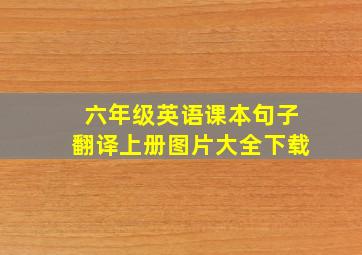 六年级英语课本句子
翻译上册图片大全下载